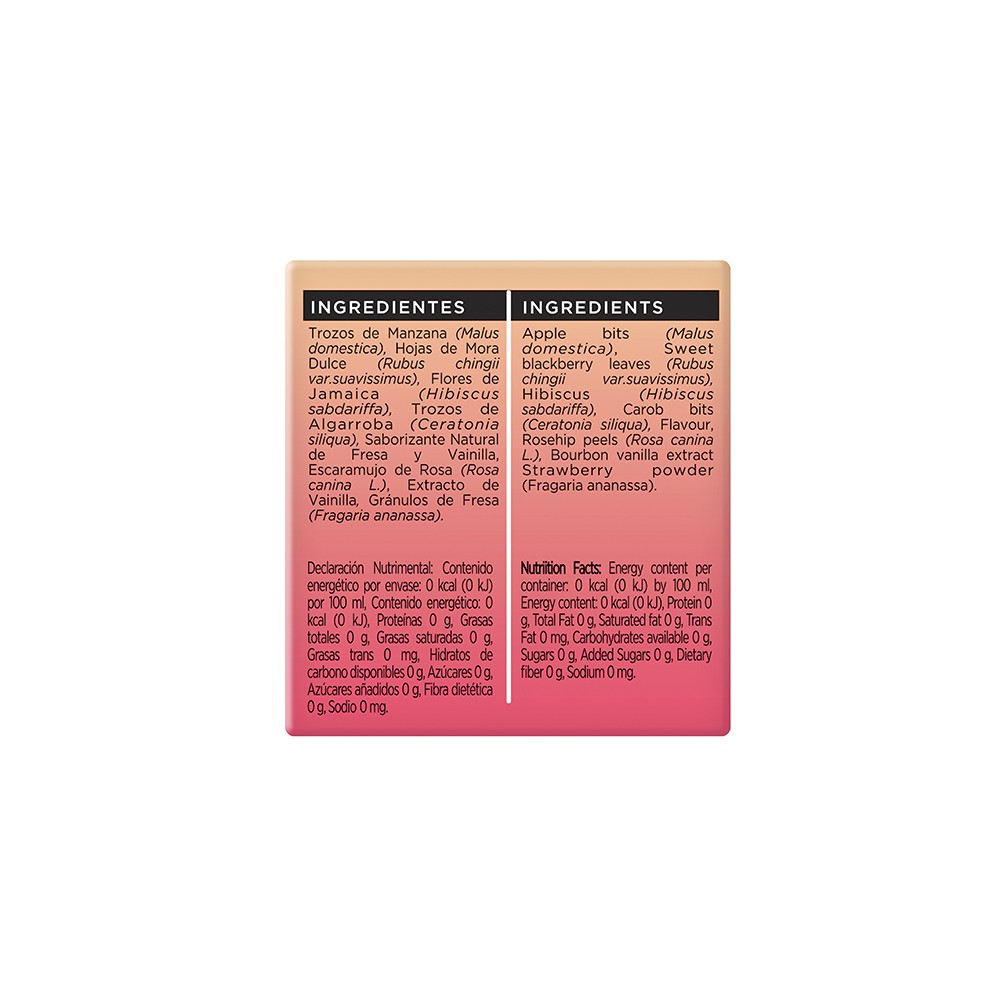 INGREDIENTES

Trozos de Manzana (Malus domestica), Hojas de Mora Dulce (Rubus chingii var.suavissimus), Flores de Jamaica (Hibiscus sabdariffa), Trozos de Algarroba (Ceratonia siliqua), Saborizante Natural de Fresa y Vainilla, Escaramujo de Rosa (Rosa canina L.), Extracto de Vainilla, Gránulos de Fresa (Fragaria ananassa).

Declaración Nutrimental: Contenido energético por envase: 0 kcal (0 kJ) por 100 ml, Contenido energético: 0 kcal (0 kJ), Proteínas 0 g, Grasas totales 0 g, Grasas saturadas 0 g, Grasas trans 0 mg, Hidratos de carbono disponibles 0 g, Azúcares 0 g, Azúcares añadidos 0 g, Fibra dietética 0 g, Sodio 0 mg.

INGREDIENTS

Apple bits (Malus domestica), Sweet blackberry leaves (Rubus chingii var.suavissimus), Hibiscus (Hibiscus sabdariffa), Carob bits (Ceratonia siliqua), Flavour, Rosehip peels (Rosa canina L.), Bourbon vanilla extract Strawberry powder (Fragaria ananassa).

Nutriition Facts: Energy content per container: 0 kcal (0 kJ) by 100 ml, Energy content: 0 kcal (0 kJ), Protein 0 g, Total Fat 0 g, Saturated fat 0 g, Trans Fat 0 mg, Carbohydrates available 0 g, Sugars 0 g, Added Sugars 0 g, Dietary fiber 0 g, Sodium 0 mg.